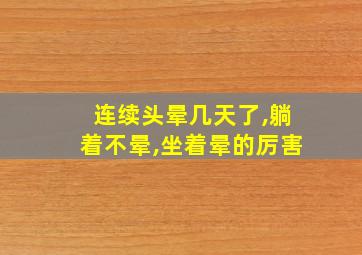 连续头晕几天了,躺着不晕,坐着晕的厉害